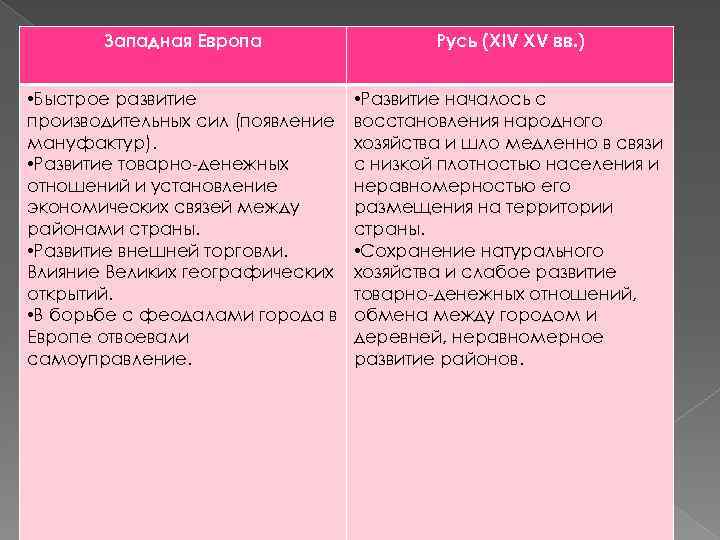 | Западная Европа | Русь (XIV XV вв.) |
|---|---|
| •Быстрое развитие производительных сил (появление мануфактур). •Развитие товарно-денежных отношений и установление экономических связей между районами страны. •Развитие внешней торговли. Влияние Великих географических открытий. •В борьбе с феодалами города в Европе отвоевали самоуправление. | •Развитие началось с восстановления народного хозяйства и шло медленно в связи с низкой плотностью населения и неравномерностью его размещения на территории страны. •Сохранение натурального хозяйства и слабое развитие товарно-денежных отношений, обмена между городом и деревней, неравномерное развитие районов. |